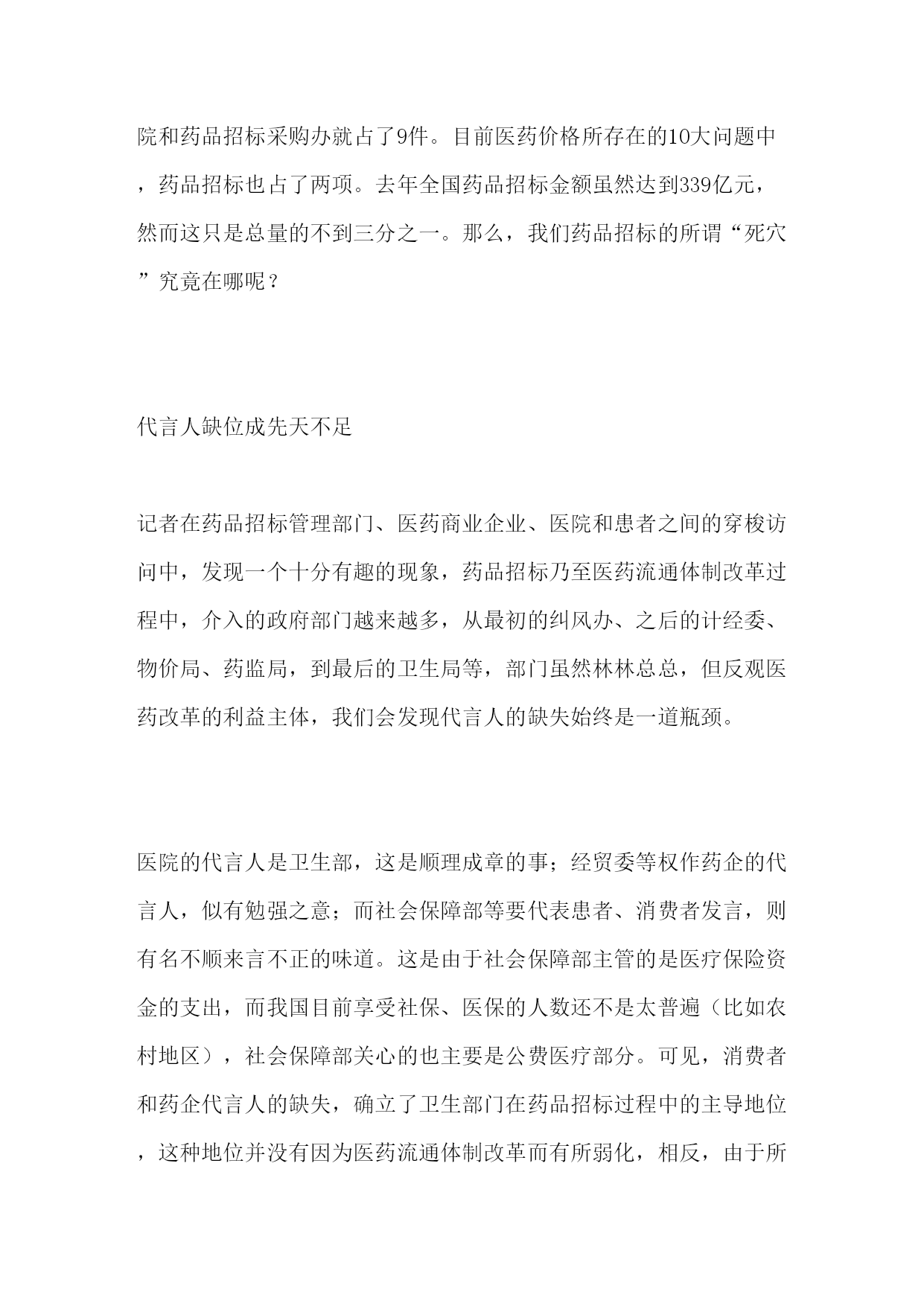 院和药品招标采购办就占了9件。目前医药价格所存在的10大问题中，药品招标也占了两项。去年全国药品招标金额虽然达到339亿元，然而这只是总量的不到三分之一。那么，我们药品招标的所谓“死穴”究竟在哪呢？

代言人缺位成先天不足

记者在药品招标管理部门、医药商业企业、医院和患者之间的穿梭访问中，发现一个十分有趣的现象，药品招标乃至医药流通体制改革过程中，介入的政府部门越来越多，从最初的纠风办、之后的计经委、物价局、药监局，到最后的卫生局等，部门虽然林林总总，但反观医药改革的利益主体，我们会发现代言人的缺失始终是一道瓶颈。

医院的代言人是卫生部，这是顺理成章的事；经贸委等权作药企的代言人，似有勉强之意；而社会保障部等要代表患者、消费者发言，则有名不顺来言不正的味道。这是由于社会保障部主管的是医疗保险资金的支出，而我国目前享受社保、医保的人数还不是太普遍（比如农村地区），社会保障部关心的也主要是公费医疗部分。可见，消费者和药企代言人的缺失，确立了卫生部门在药品招标过程中的主导地位，这种地位并没有因为医药流通体制改革而有所弱化，相反，由于所